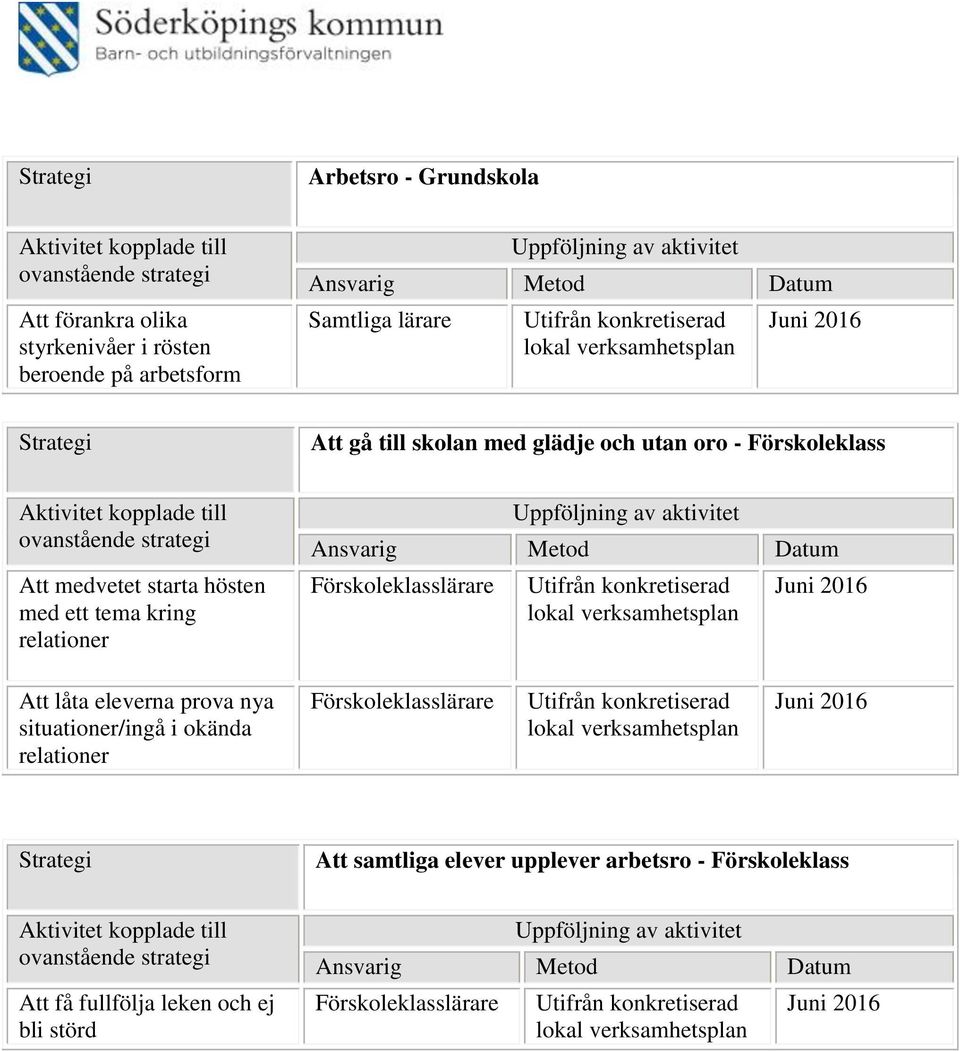 Söderköpings kommun
Barn- och utbildningsförvaltningen

| Strategi | Arbetsro - Grundskola | | |
|---|---|---|---|
| Aktivitet kopplade till ovanstående strategi | Uppföljning av aktivitet | | |
| | Ansvarig | Metod | Datum |
| Att förankra olika styrkenivåer i rösten beroende på arbetsform | Samtliga lärare | Utifrån konkretiserad lokal verksamhetsplan | Juni 2016 |

| Strategi | Att gå till skolan med glädje och utan oro - Förskoleklass | | |
|---|---|---|---|
| Aktivitet kopplade till ovanstående strategi | Uppföljning av aktivitet | | |
| | Ansvarig | Metod | Datum |
| Att medvetet starta hösten med ett tema kring relationer | Förskoleklasslärare | Utifrån konkretiserad lokal verksamhetsplan | Juni 2016 |
| Att låta eleverna prova nya situationer/ingå i okända relationer | Förskoleklasslärare | Utifrån konkretiserad lokal verksamhetsplan | Juni 2016 |

| Strategi | Att samtliga elever upplever arbetsro - Förskoleklass | | |
|---|---|---|---|
| Aktivitet kopplade till ovanstående strategi | Uppföljning av aktivitet | | |
| | Ansvarig | Metod | Datum |
| Att få fullfölja leken och ej bli störd | Förskoleklasslärare | Utifrån konkretiserad lokal verksamhetsplan | Juni 2016 |